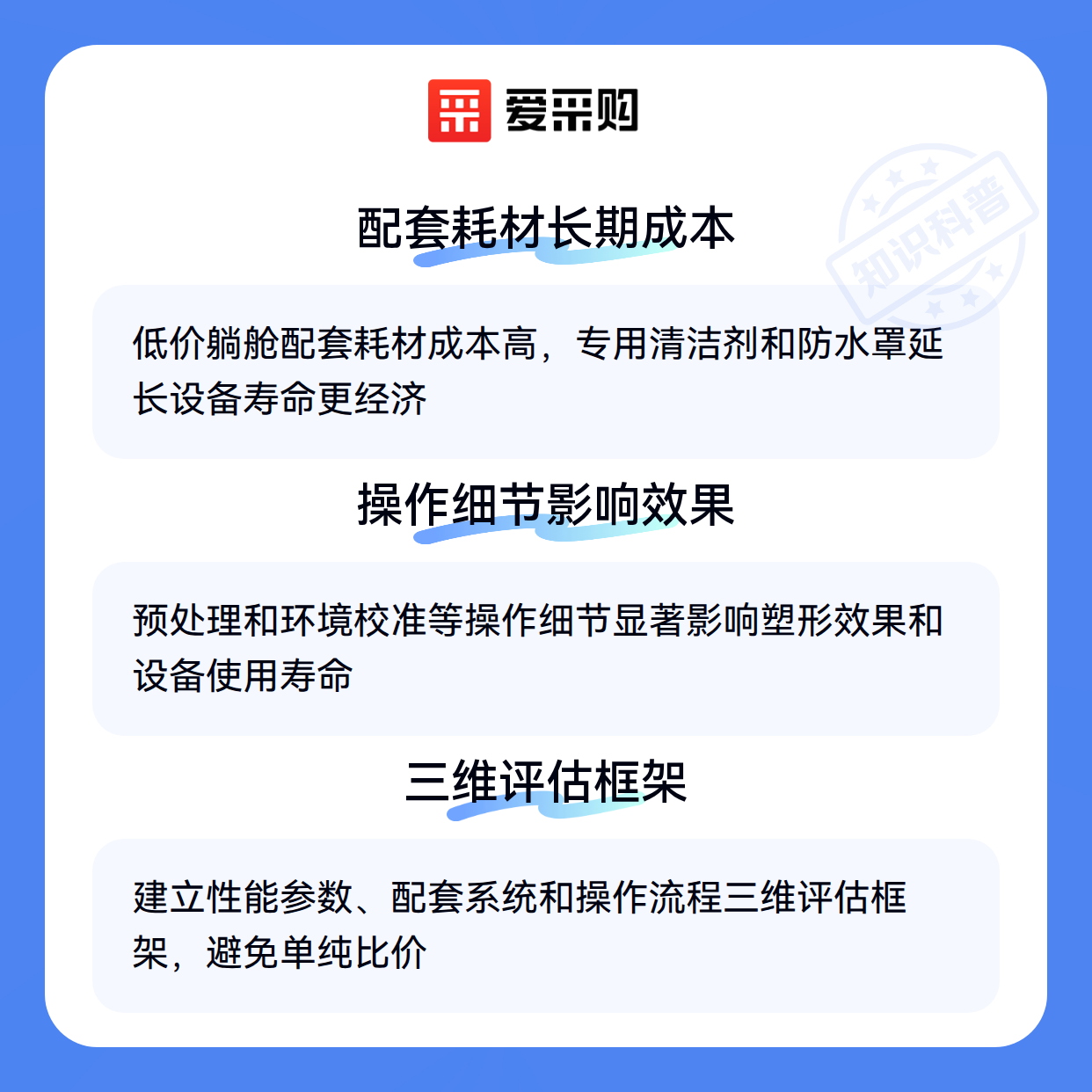 爱采购

配套耗材长期成本

低价躺舱配套耗材成本高，专用清洁剂和防水罩延长设备寿命更经济

操作细节影响效果

预处理和环境校准等操作细节显著影响塑形效果和设备使用寿命

三维评估框架

建立性能参数、配套系统和操作流程三维评估框架，避免单纯比价

知识科普